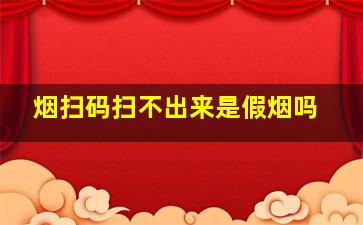 烟扫码扫不出来是假烟吗